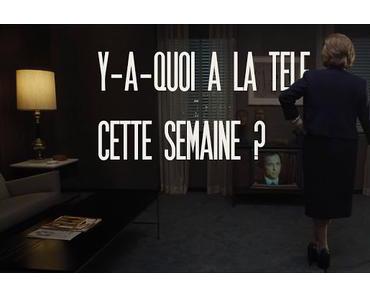 Y-A-QUOI A LA TELE CETTE SEMAINE ?